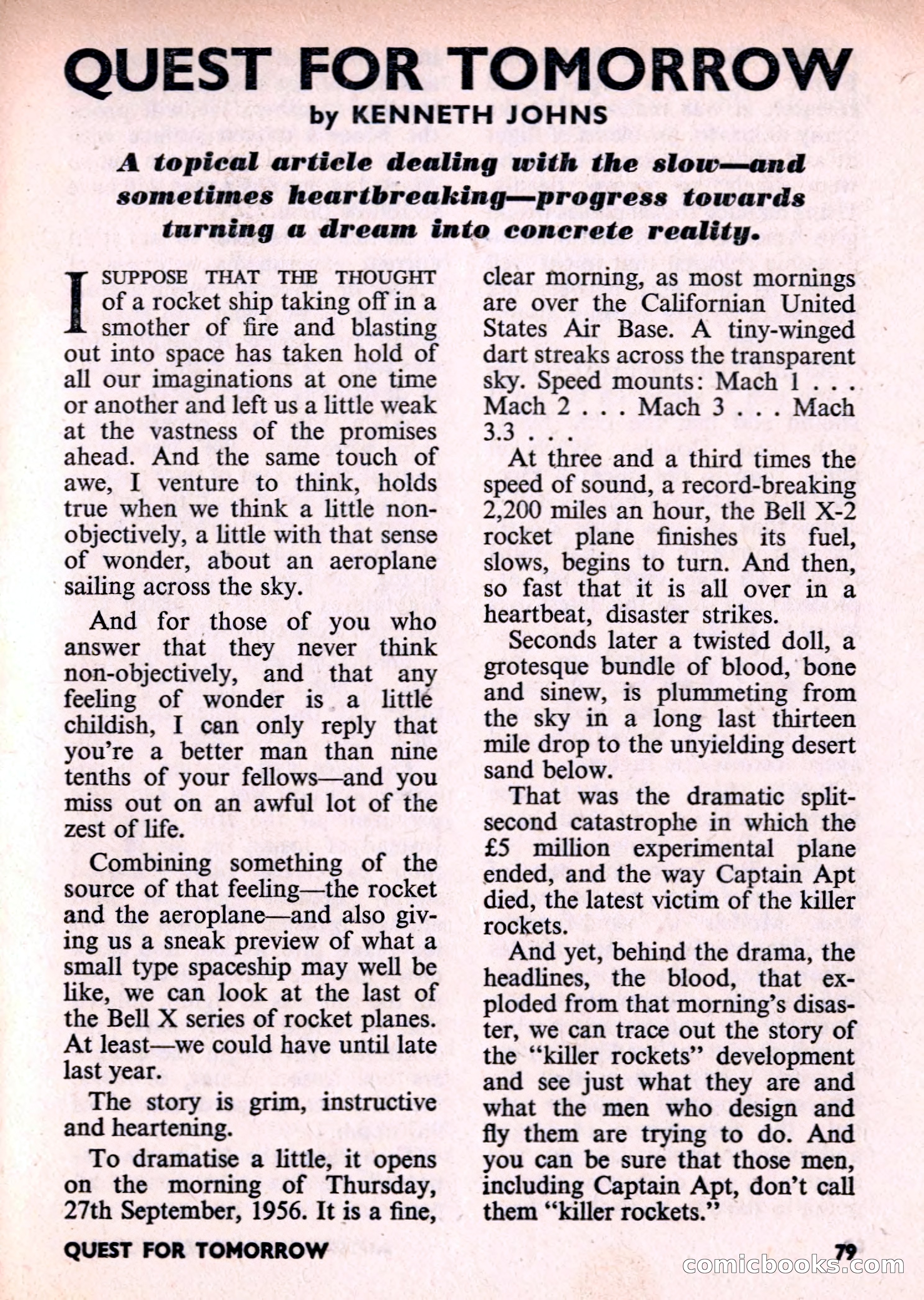 QUEST FOR TOMORROW

by KENNETH JOHNS

A topical article dealing with the slow—and sometimes heartbreaking—progress towards turning a dream into concrete reality.

I SUPPOSE THAT THE THOUGHT of a rocket ship taking off in a smother of fire and blasting out into space has taken hold of all our imaginations at one time or another and left us a little weak at the vastness of the promises ahead. And the same touch of awe, I venture to think, holds true when we think a little non-objectively, a little with that sense of wonder, about an aeroplane sailing across the sky.

And for those of you who answer that they never think non-objectively, and that any feeling of wonder is a little childish, I can only reply that you're a better man than nine tenths of your fellows—and you miss out on an awful lot of the zest of life.

Combining something of the source of that feeling—the rocket and the aeroplane—and also giving us a sneak preview of what a small type spaceship may well be like, we can look at the last of the Bell X series of rocket planes. At least—we could have until late last year.

The story is grim, instructive and heartening.

To dramatise a little, it opens on the morning of Thursday, 27th September, 1956. It is a fine, clear morning, as most mornings are over the Californian United States Air Base. A tiny-winged dart streaks across the transparent sky. Speed mounts: Mach 1 . . . Mach 2 . . . Mach 3 . . . Mach 3.3 . . .

At three and a third times the speed of sound, a record-breaking 2,200 miles an hour, the Bell X-2 rocket plane finishes its fuel, slows, begins to turn. And then, so fast that it is all over in a heartbeat, disaster strikes.

Seconds later a twisted doll, a grotesque bundle of blood, bone and sinew, is plummeting from the sky in a long last thirteen mile drop to the unyielding desert sand below.

That was the dramatic split-second catastrophe in which the £5 million experimental plane ended, and the way Captain Apt died, the latest victim of the killer rockets.

And yet, behind the drama, the headlines, the blood, that exploded from that morning's disaster, we can trace out the story of the "killer rockets" development and see just what they are and what the men who design and fly them are trying to do. And you can be sure that those men, including Captain Apt, don't call them "killer rockets."

QUEST FOR TOMORROW

79

comicbooks.com